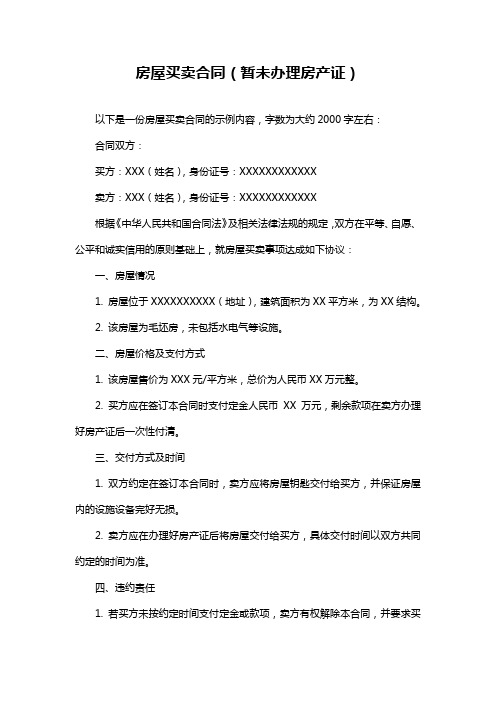 房屋买卖合同（暂未办理房产证）

以下是一份房屋买卖合同的示例内容，字数为大约 2000 字左右：

合同双方：

买方：XXX（姓名），身份证号：XXXXXXXXXXXX

卖方：XXX（姓名），身份证号：XXXXXXXXXXXX

根据《中华人民共和国合同法》及相关法律法规的规定，双方在平等、自愿、公平和诚实信用的原则基础上，就房屋买卖事项达成如下协议：

一、房屋情况

1. 房屋位于 XXXXXXXXXX（地址），建筑面积为 XX 平方米，为 XX 结构。

2. 该房屋为毛坯房，未包括水电气等设施。

二、房屋价格及支付方式

1. 该房屋售价为 XXX 元/平方米，总价为人民币 XX 万元整。

2. 买方应在签订本合同时支付定金人民币 XX 万元，剩余款项在卖方办理好房产证后一次性付清。

三、交付方式及时间

1. 双方约定在签订本合同时，卖方应将房屋钥匙交付给买方，并保证房屋内的设施设备完好无损。

2. 卖方应在办理好房产证后将房屋交付给买方，具体交付时间以双方共同约定的时间为准。

四、违约责任

1. 若买方未按约定时间支付定金或款项，卖方有权解除本合同，并要求买